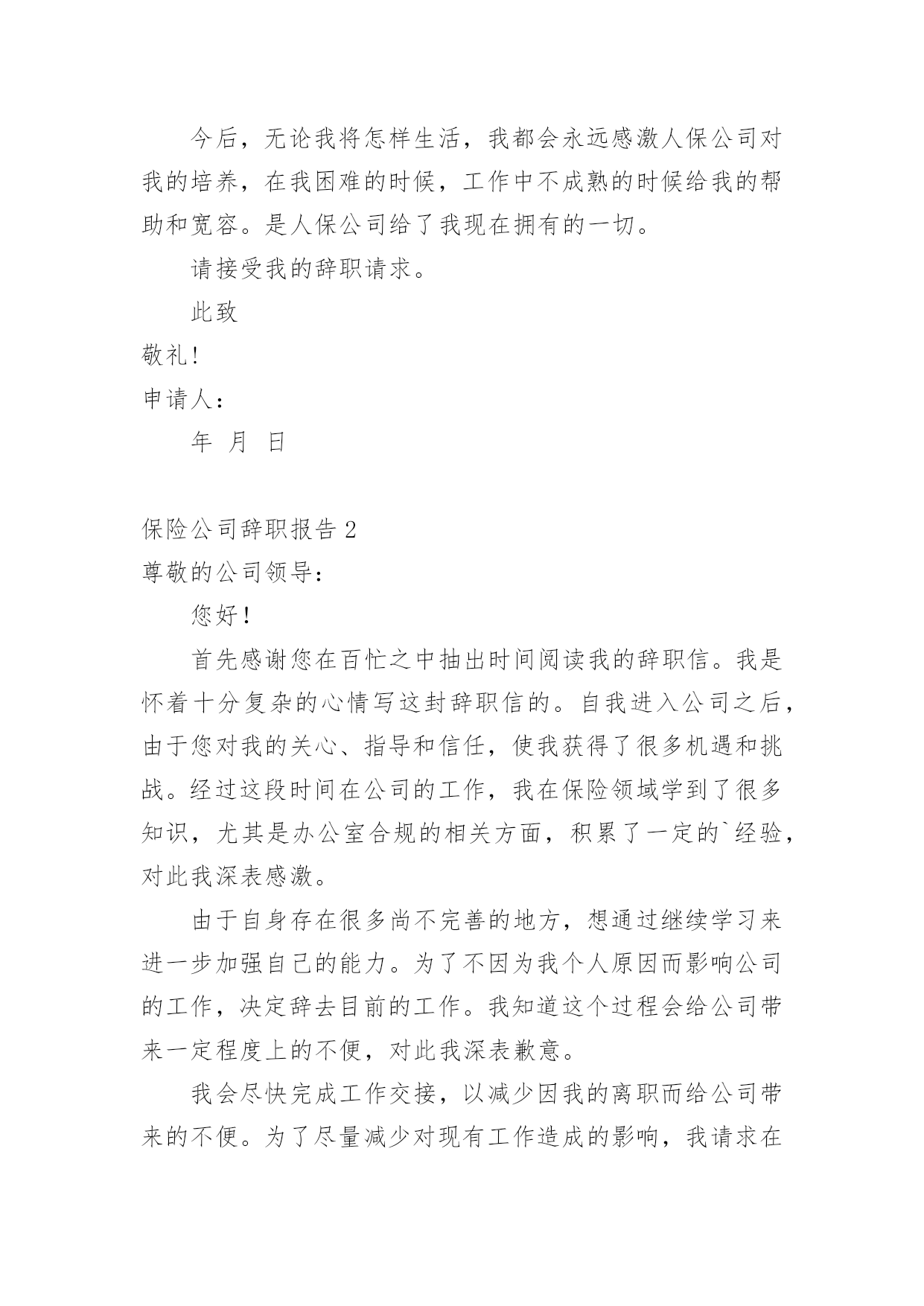 今后，无论我将怎样生活，我都会永远感激人保公司对我的培养，在我困难的时候，工作中不成熟的时候给我的帮助和宽容。是人保公司给了我现在拥有的一切。

请接受我的辞职请求。

此致

敬礼!

申请人：

年 月 日

保险公司辞职报告 2

尊敬的公司领导：

您好!

首先感谢您在百忙之中抽出时间阅读我的辞职信。我是怀着十分复杂的心情写这封辞职信的。自我进入公司之后，由于您对我的关心、指导和信任，使我获得了很多机遇和挑战。经过这段时间在公司的工作，我在保险领域学到了很多知识，尤其是办公室合规的相关方面，积累了一定的`经验，对此我深表感激。

由于自身存在很多尚不完善的地方，想通过继续学习来进一步加强自己的能力。为了不因为我个人原因而影响公司的工作，决定辞去目前的工作。我知道这个过程会给公司带来一定程度上的不便，对此我深表歉意。

我会尽快完成工作交接，以减少因我的离职而给公司带来的不便。为了尽量减少对现有工作造成的影响，我请求在